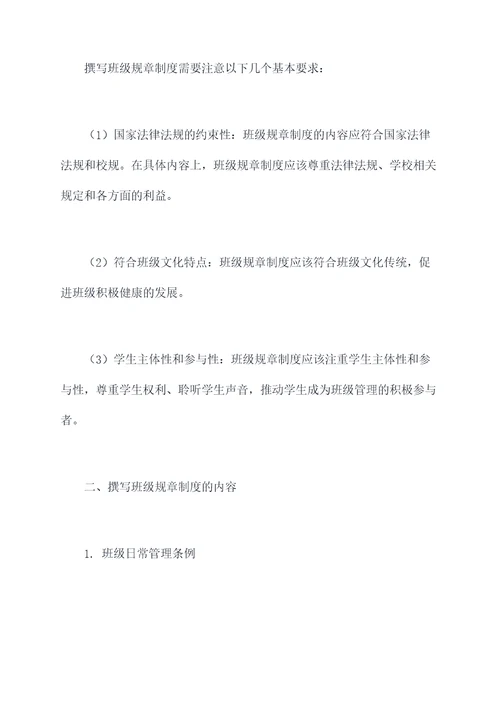 撰写班级规章制度需要注意以下几个基本要求：

（1）国家法律法规的约束性：班级规章制度的内容应符合国家法律法规和校规。在具体内容上，班级规章制度应该尊重法律法规、学校相关规定和各方面的利益。

（2）符合班级文化特点：班级规章制度应该符合班级文化传统，促进班级积极健康的发展。

（3）学生主体性和参与性：班级规章制度应该注重学生主体性和参与性，尊重学生权利、聆听学生声音，推动学生成为班级管理的积极参与者。

二、撰写班级规章制度的内容

1. 班级日常管理条例